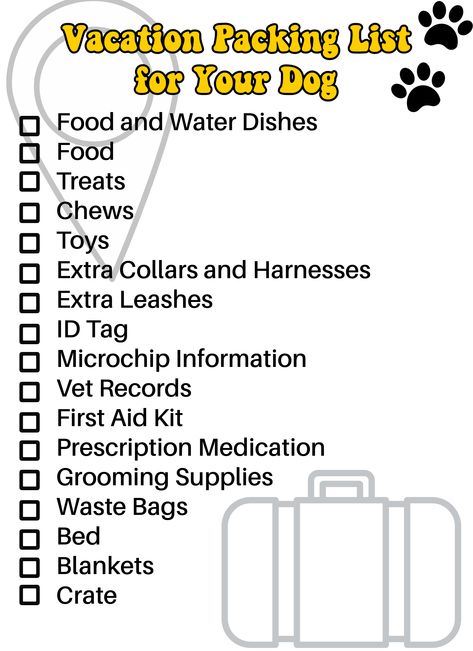 Vacation Packing List for Your Dog

☐ Food and Water Dishes
☐ Food
☐ Treats
☐ Chews
☐ Toys
☐ Extra Collars and Harnesses
☐ Extra Leashes
☐ ID Tag
☐ Microchip Information
☐ Vet Records
☐ First Aid Kit
☐ Prescription Medication
☐ Grooming Supplies
☐ Waste Bags
☐ Bed
☐ Blankets
☐ Crate